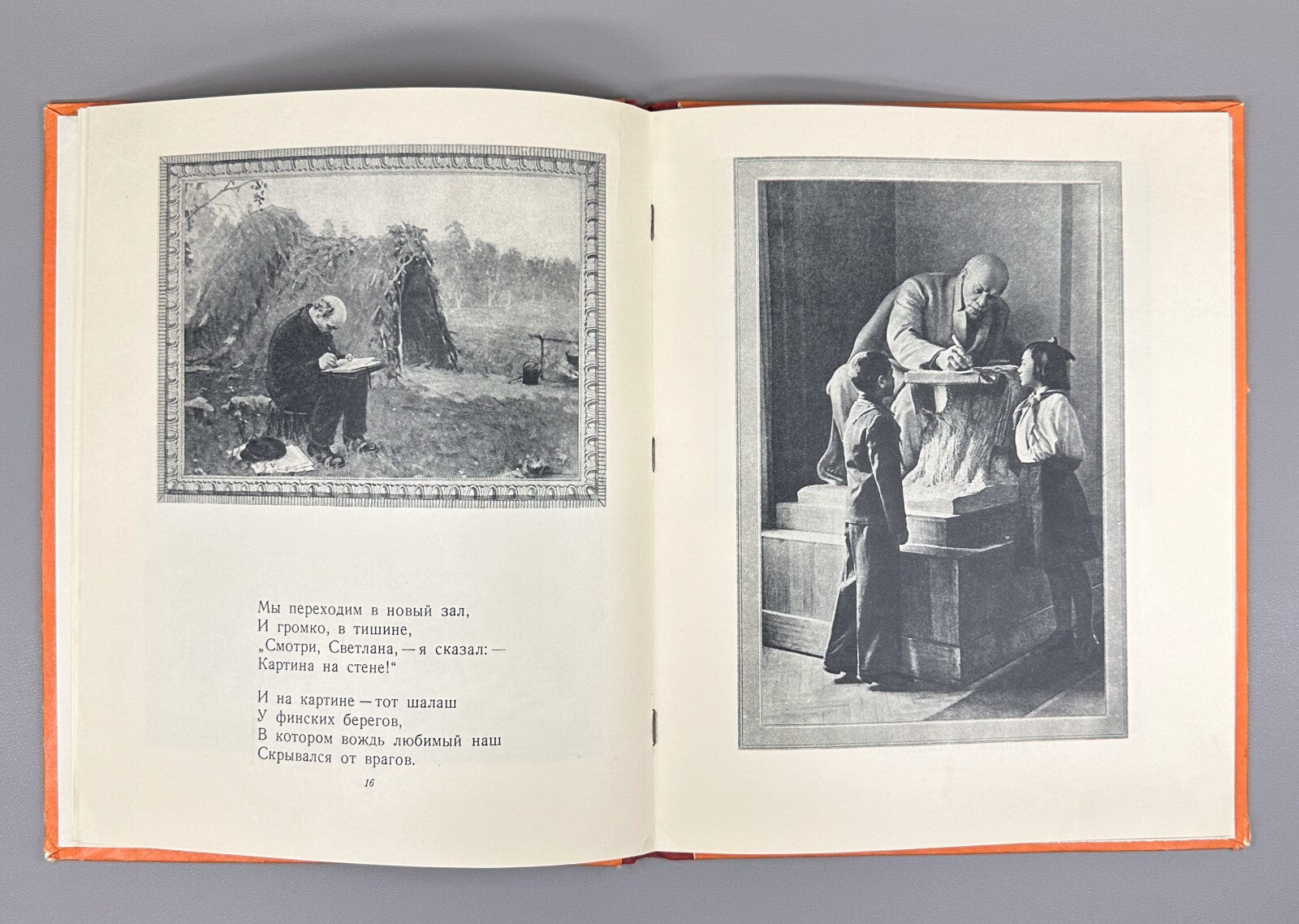 Мы переходим в новый зал,
И громко, в тишине,
„Смотри, Светлана, — я сказал: —
Картина на стене!“

И на картине — тот шалаш
У финских берегов,
В котором вождь любимый наш
Скрывался от врагов.

16